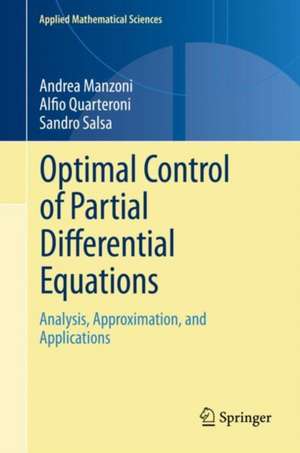 Applied Mathematical Sciences

Andrea Manzoni
Alfio Quarteroni
Sandro Salsa

Optimal Control of Partial Differential Equations

Analysis, Approximation, and Applications

Springer